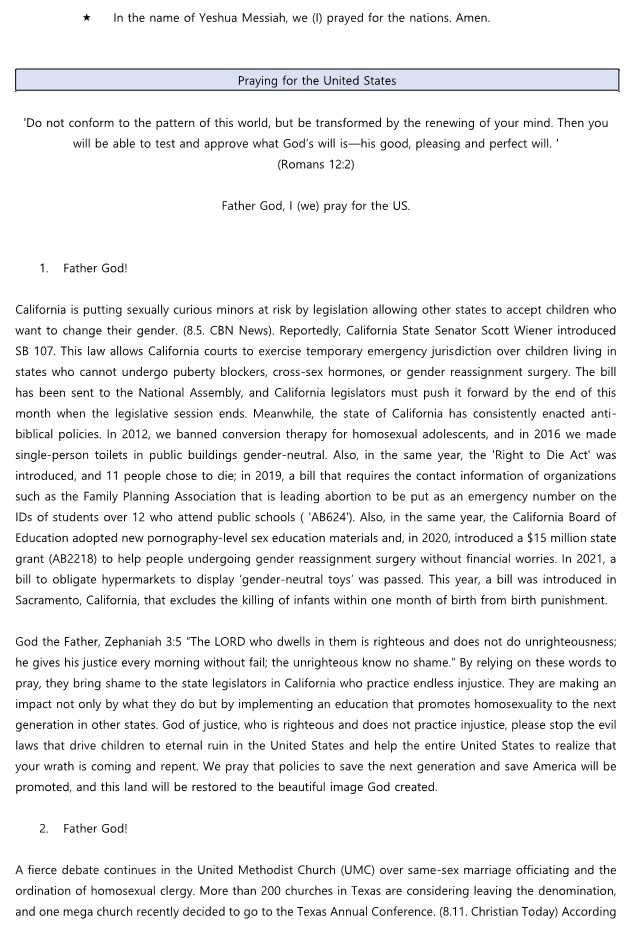 ★ In the name of Yeshua Messiah, we (I) prayed for the nations. Amen.

Praying for the United States

'Do not conform to the pattern of this world, but be transformed by the renewing of your mind. Then you will be able to test and approve what God's will is—his good, pleasing and perfect will. '
(Romans 12:2)

Father God, I (we) pray for the US.

1. Father God!

California is putting sexually curious minors at risk by legislation allowing other states to accept children who want to change their gender. (8.5. CBN News). Reportedly, California State Senator Scott Wiener introduced SB 107. This law allows California courts to exercise temporary emergency jurisdiction over children living in states who cannot undergo puberty blockers, cross-sex hormones, or gender reassignment surgery. The bill has been sent to the National Assembly, and California legislators must push it forward by the end of this month when the legislative session ends. Meanwhile, the state of California has consistently enacted anti-biblical policies. In 2012, we banned conversion therapy for homosexual adolescents, and in 2016 we made single-person toilets in public buildings gender-neutral. Also, in the same year, the 'Right to Die Act' was introduced, and 11 people chose to die; in 2019, a bill that requires the contact information of organizations such as the Family Planning Association that is leading abortion to be put as an emergency number on the IDs of students over 12 who attend public schools ( 'AB624'). Also, in the same year, the California Board of Education adopted new pornography-level sex education materials and, in 2020, introduced a $15 million state grant (AB2218) to help people undergoing gender reassignment surgery without financial worries. In 2021, a bill to obligate hypermarkets to display 'gender-neutral toys' was passed. This year, a bill was introduced in Sacramento, California, that excludes the killing of infants within one month of birth from birth punishment.

God the Father, Zephaniah 3:5 "The LORD who dwells in them is righteous and does not do unrighteousness; he gives his justice every morning without fail; the unrighteous know no shame." By relying on these words to pray, they bring shame to the state legislators in California who practice endless injustice. They are making an impact not only by what they do but by implementing an education that promotes homosexuality to the next generation in other states. God of justice, who is righteous and does not practice injustice, please stop the evil laws that drive children to eternal ruin in the United States and help the entire United States to realize that your wrath is coming and repent. We pray that policies to save the next generation and save America will be promoted, and this land will be restored to the beautiful image God created.

2. Father God!

A fierce debate continues in the United Methodist Church (UMC) over same-sex marriage officiating and the ordination of homosexual clergy. More than 200 churches in Texas are considering leaving the denomination, and one mega church recently decided to go to the Texas Annual Conference. (8.11. Christian Today) According